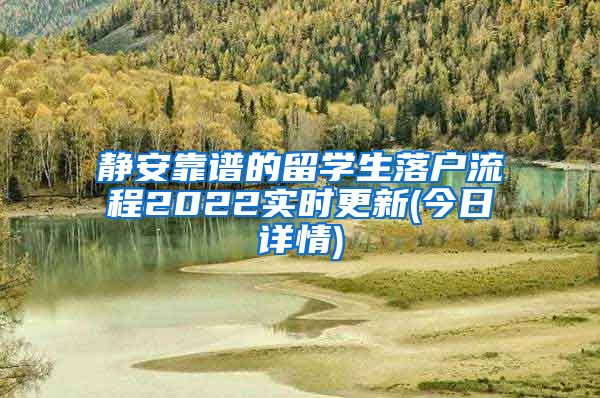 静安靠谱的留学生落户流程2022实时更新(今日详情)